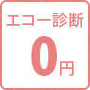 エコー診断

0円